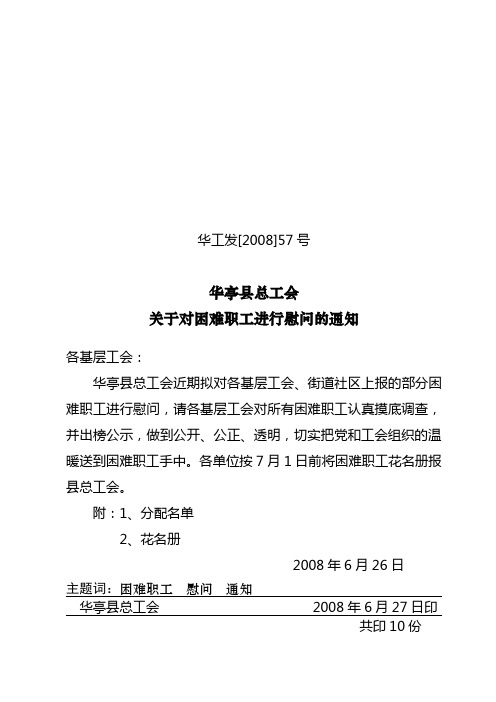 华工发[2008]57 号

华亭县总工会
关于对困难职工进行慰问的通知

各基层工会：

华亭县总工会近期拟对各基层工会、街道社区上报的部分困难职工进行慰问，请各基层工会对所有困难职工认真摸底调查，并出榜公示，做到公开、公正、透明，切实把党和工会组织的温暖送到困难职工手中。各单位按 7 月 1 日前将困难职工花名册报县总工会。

附：1、分配名单
2、花名册

2008 年 6 月 26 日

主题词：困难职工　慰问　通知

华亭县总工会　2008 年 6 月 27 日印

共印 10 份